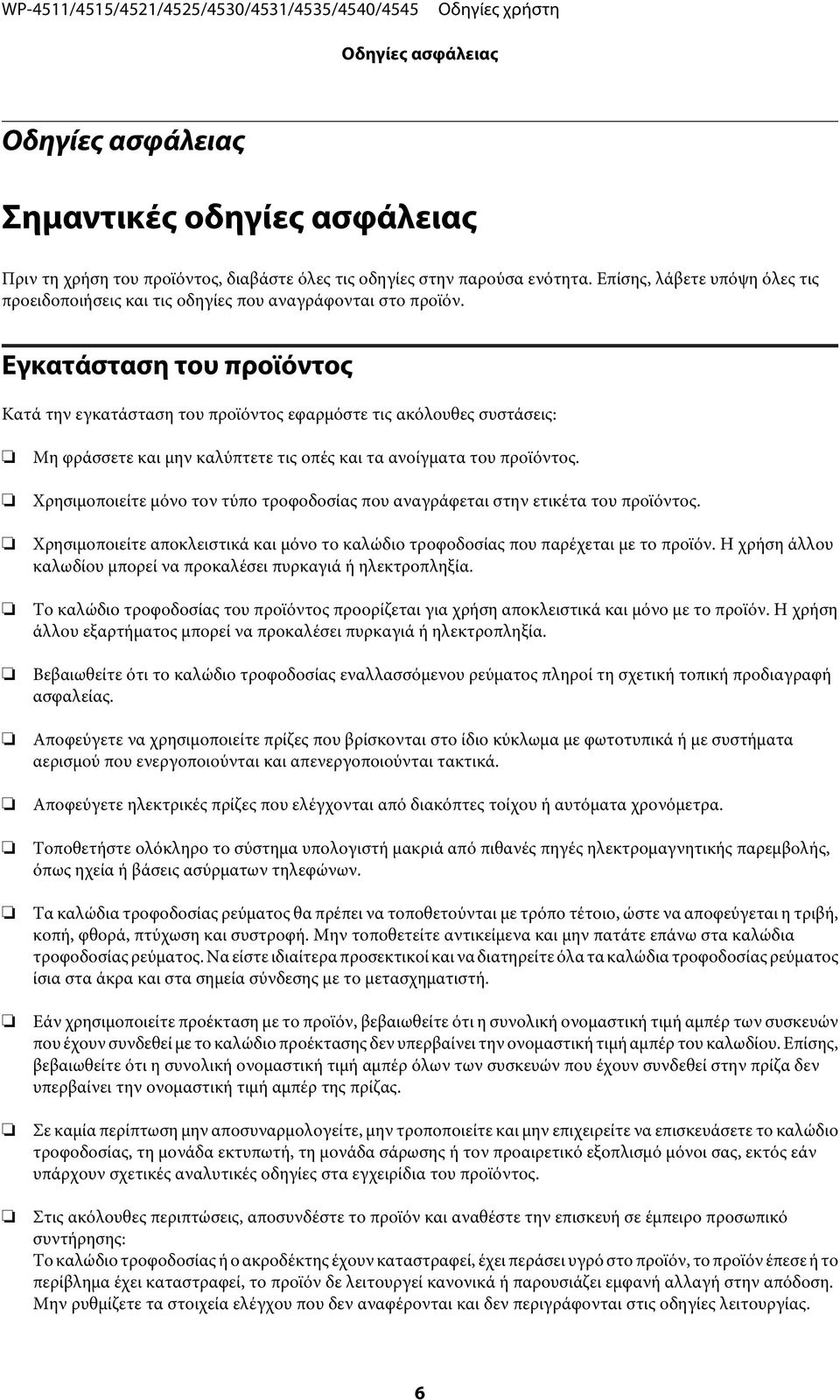 WP-4511/4515/4521/4525/4530/4531/4535/4540/4545 Οδηγίες χρήστη

Οδηγίες ασφάλειας

Οδηγίες ασφάλειας

Σημαντικές οδηγίες ασφάλειας

Πριν τη χρήση του προϊόντος, διαβάστε όλες τις οδηγίες στην παρούσα ενότητα. Επίσης, λάβετε υπόψη όλες τις προειδοποιήσεις και τις οδηγίες που αναγράφονται στο προϊόν.

Εγκατάσταση του προϊόντος

Κατά την εγκατάσταση του προϊόντος εφαρμόστε τις ακόλουθες συστάσεις:

❏ Μη φράσσετε και μην καλύπτετε τις οπές και τα ανοίγματα του προϊόντος.

❏ Χρησιμοποιείτε μόνο τον τύπο τροφοδοσίας που αναγράφεται στην ετικέτα του προϊόντος.

❏ Χρησιμοποιείτε αποκλειστικά και μόνο το καλώδιο τροφοδοσίας που παρέχεται με το προϊόν. Η χρήση άλλου καλωδίου μπορεί να προκαλέσει πυρκαγιά ή ηλεκτροπληξία.

❏ Το καλώδιο τροφοδοσίας του προϊόντος προορίζεται για χρήση αποκλειστικά και μόνο με το προϊόν. Η χρήση άλλου εξαρτήματος μπορεί να προκαλέσει πυρκαγιά ή ηλεκτροπληξία.

❏ Βεβαιωθείτε ότι το καλώδιο τροφοδοσίας εναλλασσόμενου ρεύματος πληροί τη σχετική τοπική προδιαγραφή ασφαλείας.

❏ Αποφεύγετε να χρησιμοποιείτε πρίζες που βρίσκονται στο ίδιο κύκλωμα με φωτοτυπικά ή με συστήματα αερισμού που ενεργοποιούνται και απενεργοποιούνται τακτικά.

❏ Αποφεύγετε ηλεκτρικές πρίζες που ελέγχονται από διακόπτες τοίχου ή αυτόματα χρονόμετρα.

❏ Τοποθετήστε ολόκληρο το σύστημα υπολογιστή μακριά από πιθανές πηγές ηλεκτρομαγνητικής παρεμβολής, όπως ηχεία ή βάσεις ασύρματων τηλεφώνων.

❏ Τα καλώδια τροφοδοσίας ρεύματος θα πρέπει να τοποθετούνται με τρόπο τέτοιο, ώστε να αποφεύγεται η τριβή, κοπή, φθορά, πτύχωση και συστροφή. Μην τοποθετείτε αντικείμενα και μην πατάτε επάνω στα καλώδια τροφοδοσίας ρεύματος. Να είστε ιδιαίτερα προσεκτικοί και να διατηρείτε όλα τα καλώδια τροφοδοσίας ρεύματος ίσια στα άκρα και στα σημεία σύνδεσης με το μετασχηματιστή.

❏ Εάν χρησιμοποιείτε προέκταση με το προϊόν, βεβαιωθείτε ότι η συνολική ονομαστική τιμή αμπέρ των συσκευών που έχουν συνδεθεί με το καλώδιο προέκτασης δεν υπερβαίνει την ονομαστική τιμή αμπέρ του καλωδίου. Επίσης, βεβαιωθείτε ότι η συνολική ονομαστική τιμή αμπέρ όλων των συσκευών που έχουν συνδεθεί στην πρίζα δεν υπερβαίνει την ονομαστική τιμή αμπέρ της πρίζας.

❏ Σε καμία περίπτωση μην αποσυναρμολογείτε, μην τροποποιείτε και μην επιχειρείτε να επισκευάσετε το καλώδιο τροφοδοσίας, τη μονάδα εκτυπωτή, τη μονάδα σάρωσης ή τον προαιρετικό εξοπλισμό μόνοι σας, εκτός εάν υπάρχουν σχετικές αναλυτικές οδηγίες στα εγχειρίδια του προϊόντος.

❏ Στις ακόλουθες περιπτώσεις, αποσυνδέστε το προϊόν και αναθέστε την επισκευή σε έμπειρο προσωπικό συντήρησης:
Το καλώδιο τροφοδοσίας ή ο ακροδέκτης έχουν καταστραφεί, έχει περάσει υγρό στο προϊόν, το προϊόν έπεσε ή το περίβλημα έχει καταστραφεί, το προϊόν δε λειτουργεί κανονικά ή παρουσιάζει εμφανή αλλαγή στην απόδοση. Μην ρυθμίζετε τα στοιχεία ελέγχου που δεν αναφέρονται και δεν περιγράφονται στις οδηγίες λειτουργίας.

6